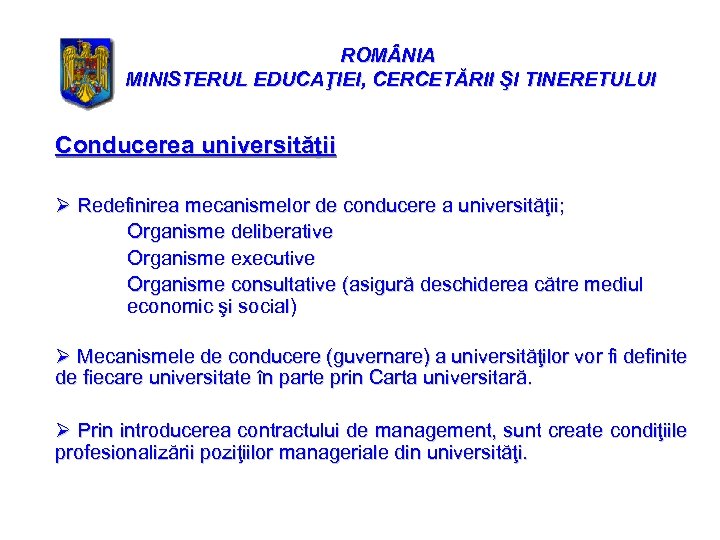 ROMÂNIA
MINISTERUL EDUCAŢIEI, CERCETĂRII ŞI TINERETULUI

Conducerea universităţii

➢ Redefinirea mecanismelor de conducere a universităţii;
Organisme deliberative
Organisme executive
Organisme consultative (asigură deschiderea către mediul economic şi social)

➢ Mecanismele de conducere (guvernare) a universităţilor vor fi definite de fiecare universitate în parte prin Carta universitară.

➢ Prin introducerea contractului de management, sunt create condiţiile profesionalizării poziţiilor manageriale din universităţi.